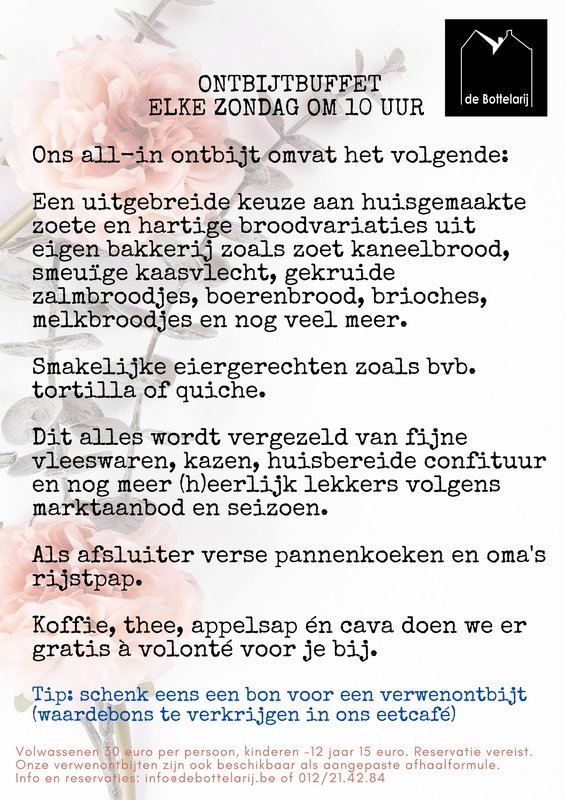 de Bottelarij

ONTBIJTBUFFET
ELKE ZONDAG OM 10 UUR

Ons all-in ontbijt omvat het volgende:

Een uitgebreide keuze aan huisgemaakte zoete en hartige broodvariaties uit eigen bakkerij zoals zoet kaneelbrood, smeuïge kaasvlecht, gekruide zalmbroodjes, boerenbrood, brioches, melkbroodjes en nog veel meer.

Smakelijke eiergerechten zoals bvb. tortilla of quiche.

Dit alles wordt vergezeld van fijne vleeswaren, kazen, huisbereide confituur en nog meer (h)eerlijk lekkers volgens marktaanbod en seizoen.

Als afsluiter verse pannenkoeken en oma's rijstpap.

Koffie, thee, appelsap én cava doen we er gratis à volonté voor je bij.

Tip: schenk eens een bon voor een verwenontbijt (waardebons te verkrijgen in ons eetcafé)

Volwassenen 30 euro per persoon, kinderen -12 jaar 15 euro. Reservatie vereist. Onze verwenontbijten zijn ook beschikbaar als aangepaste afhaalformule. Info en reservaties: info@debottelarij.be of 012/21.42.84